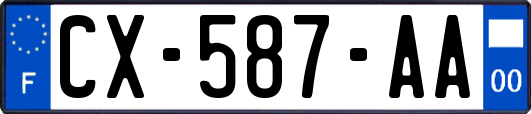 F
CX-587-AA
00